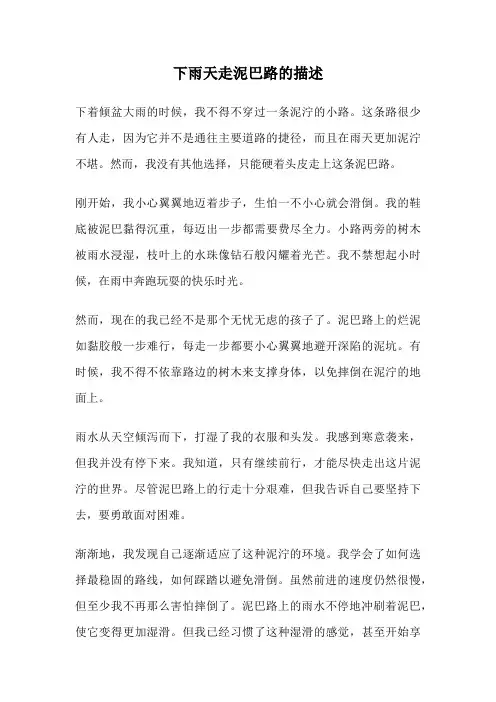 下雨天走泥巴路的描述

下着倾盆大雨的时候，我不得不穿过一条泥泞的小路。这条路很少有人走，因为它并不是通往主要道路的捷径，而且在雨天更加泥泞不堪。然而，我没有其他选择，只能硬着头皮走上这条泥巴路。

刚开始，我小心翼翼地迈着步子，生怕一不小心就会滑倒。我的鞋底被泥巴黏得沉重，每迈出一步都需要费尽全力。小路两旁的树木被雨水浸湿，枝叶上的水珠像钻石般闪耀着光芒。我不禁想起小时候，在雨中奔跑玩耍的快乐时光。

然而，现在的我已经不是那个无忧无虑的孩子了。泥巴路上的烂泥如黏胶般一步难行，每走一步都要小心翼翼地避开深陷的泥坑。有时候，我不得不依靠路边的树木来支撑身体，以免摔倒在泥泞的地面上。

雨水从天空倾泻而下，打湿了我的衣服和头发。我感到寒意袭来，但我并没有停下来。我知道，只有继续前行，才能尽快走出这片泥泞的世界。尽管泥巴路上的行走十分艰难，但我告诉自己要坚持下去，要勇敢面对困难。

渐渐地，我发现自己逐渐适应了这种泥泞的环境。我学会了如何选择最稳固的路线，如何踩踏以避免滑倒。虽然前进的速度仍然很慢，但至少我不再那么害怕摔倒了。泥巴路上的雨水不停地冲刷着泥巴，使它变得更加湿滑。但我已经习惯了这种湿滑的感觉，甚至开始享